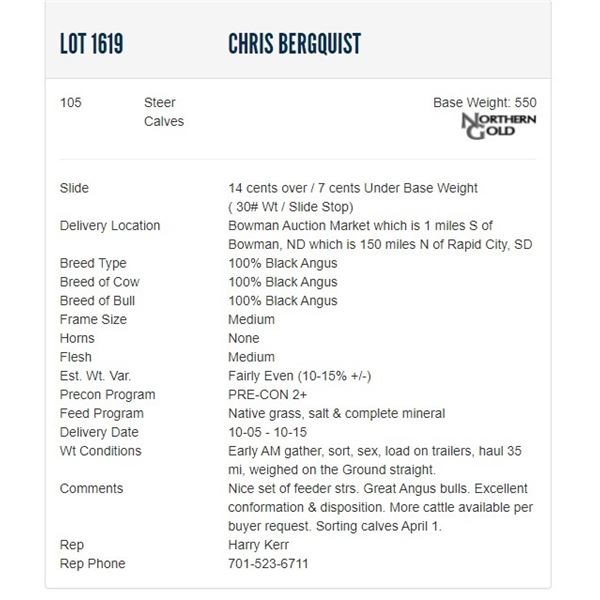 LOT 1619 CHRIS BERGQUIST

105 Steer Calves

Base Weight: 550

NORTHERN GOLD

| | |
|---|---|
| Slide | 14 cents over / 7 cents Under Base Weight ( 30# Wt / Slide Stop) |
| Delivery Location | Bowman Auction Market which is 1 miles S of Bowman, ND which is 150 miles N of Rapid City, SD |
| Breed Type | 100% Black Angus |
| Breed of Cow | 100% Black Angus |
| Breed of Bull | 100% Black Angus |
| Frame Size | Medium |
| Horns | None |
| Flesh | Medium |
| Est. Wt. Var. | Fairly Even (10-15% +/-) |
| Precon Program | PRE-CON 2+ |
| Feed Program | Native grass, salt & complete mineral |
| Delivery Date | 10-05 - 10-15 |
| Wt Conditions | Early AM gather, sort, sex, load on trailers, haul 35 mi, weighed on the Ground straight. |
| Comments | Nice set of feeder strs. Great Angus bulls. Excellent conformation & disposition. More cattle available per buyer request. Sorting calves April 1. |
| Rep | Harry Kerr |
| Rep Phone | 701-523-6711 |